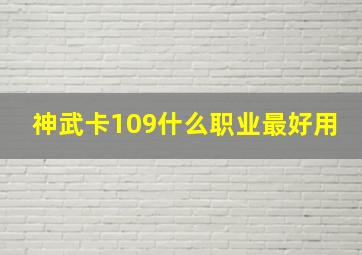 神武卡109什么职业最好用